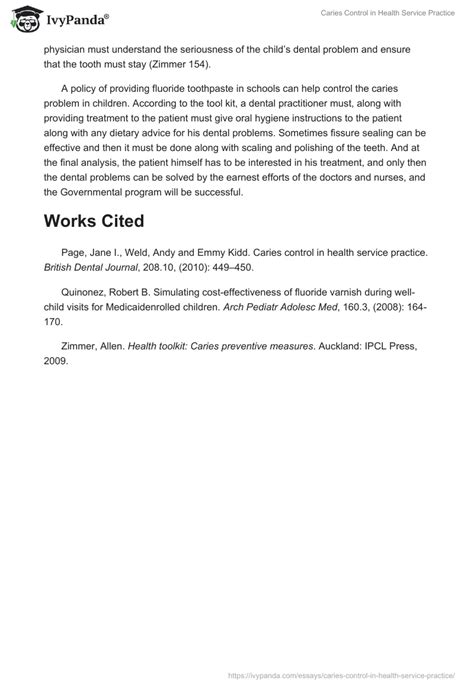 IvyPanda®

Caries Control in Health Service Practice

physician must understand the seriousness of the child's dental problem and ensure that the tooth must stay (Zimmer 154).

A policy of providing fluoride toothpaste in schools can help control the caries problem in children. According to the tool kit, a dental practitioner must, along with providing treatment to the patient must give oral hygiene instructions to the patient along with any dietary advice for his dental problems. Sometimes fissure sealing can be effective and then it must be done along with scaling and polishing of the teeth. And at the final analysis, the patient himself has to be interested in his treatment, and only then the dental problems can be solved by the earnest efforts of the doctors and nurses, and the Governmental program will be successful.

Works Cited

Page, Jane I., Weld, Andy and Emmy Kidd. Caries control in health service practice. British Dental Journal, 208.10, (2010): 449–450.

Quinonez, Robert B. Simulating cost-effectiveness of fluoride varnish during well-child visits for Medicaidenrolled children. Arch Pediatr Adolesc Med, 160.3, (2008): 164-170.

Zimmer, Allen. Health toolkit: Caries preventive measures. Auckland: IPCL Press, 2009.

https://ivypanda.com/essays/caries-control-in-health-service-practice/